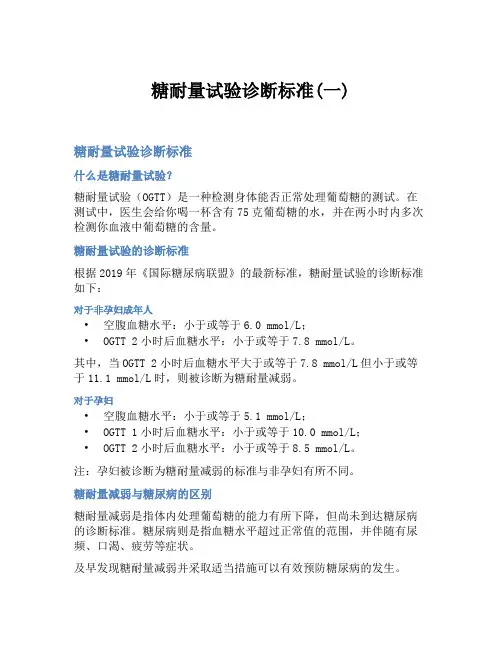 糖耐量试验诊断标准(一)

糖耐量试验诊断标准

什么是糖耐量试验?

糖耐量试验（OGTT）是一种检测身体能否正常处理葡萄糖的测试。在测试中，医生会给你喝一杯含有75克葡萄糖的水，并在两小时内多次检测你血液中葡萄糖的含量。

糖耐量试验的诊断标准

根据2019年《国际糖尿病联盟》的最新标准，糖耐量试验的诊断标准如下：

对于非孕妇成年人

• 空腹血糖水平：小于或等于6.0 mmol/L；
• OGTT 2小时后血糖水平：小于或等于7.8 mmol/L。

其中，当OGTT 2小时后血糖水平大于或等于7.8 mmol/L但小于或等于11.1 mmol/L时，则被诊断为糖耐量减弱。

对于孕妇

• 空腹血糖水平：小于或等于5.1 mmol/L；
• OGTT 1小时后血糖水平：小于或等于10.0 mmol/L；
• OGTT 2小时后血糖水平：小于或等于8.5 mmol/L。

注：孕妇被诊断为糖耐量减弱的标准与非孕妇有所不同。

糖耐量减弱与糖尿病的区别

糖耐量减弱是指体内处理葡萄糖的能力有所下降，但尚未到达糖尿病的诊断标准。糖尿病则是指血糖水平超过正常值的范围，并伴随有尿频、口渴、疲劳等症状。

及早发现糖耐量减弱并采取适当措施可以有效预防糖尿病的发生。